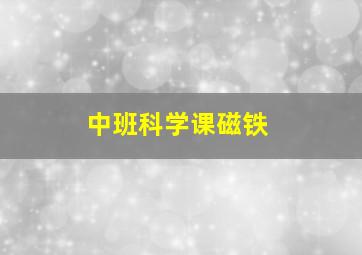 中班科学课磁铁